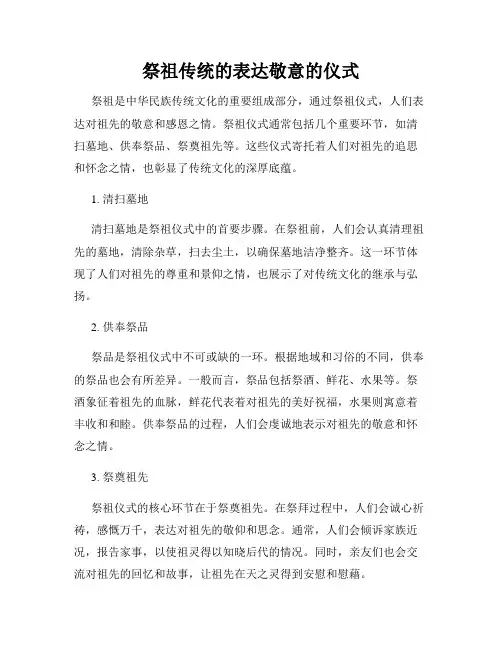 祭祖传统的表达敬意的仪式

祭祖是中华民族传统文化的重要组成部分，通过祭祖仪式，人们表达对祖先的敬意和感恩之情。祭祖仪式通常包括几个重要环节，如清扫墓地、供奉祭品、祭奠祖先等。这些仪式寄托着人们对祖先的追思和怀念之情，也彰显了传统文化的深厚底蕴。

1. 清扫墓地

清扫墓地是祭祖仪式中的首要步骤。在祭祖前，人们会认真清理祖先的墓地，清除杂草，扫去尘土，以确保墓地洁净整齐。这一环节体现了人们对祖先的尊重和景仰之情，也展示了对传统文化的继承与弘扬。

2. 供奉祭品

祭品是祭祖仪式中不可或缺的一环。根据地域和习俗的不同，供奉的祭品也会有所差异。一般而言，祭品包括祭酒、鲜花、水果等。祭酒象征着祖先的血脉，鲜花代表着对祖先的美好祝福，水果则寓意着丰收和和睦。供奉祭品的过程，人们会虔诚地表示对祖先的敬意和怀念之情。

3. 祭奠祖先

祭祖仪式的核心环节在于祭奠祖先。在祭拜过程中，人们会诚心祈祷，感慨万千，表达对祖先的敬仰和思念。通常，人们会倾诉家族近况，报告家事，以使祖灵得以知晓后代的情况。同时，亲友们也会交流对祖先的回忆和故事，让祖先在天之灵得到安慰和慰藉。